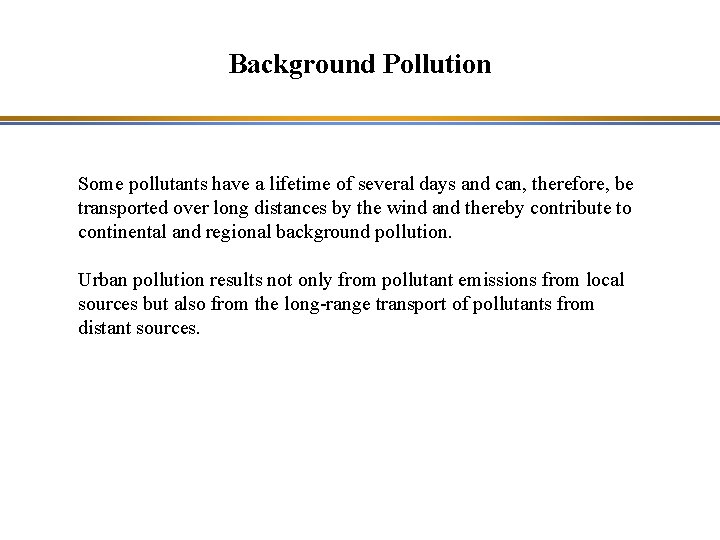 Background Pollution

Some pollutants have a lifetime of several days and can, therefore, be transported over long distances by the wind and thereby contribute to continental and regional background pollution.

Urban pollution results not only from pollutant emissions from local sources but also from the long-range transport of pollutants from distant sources.